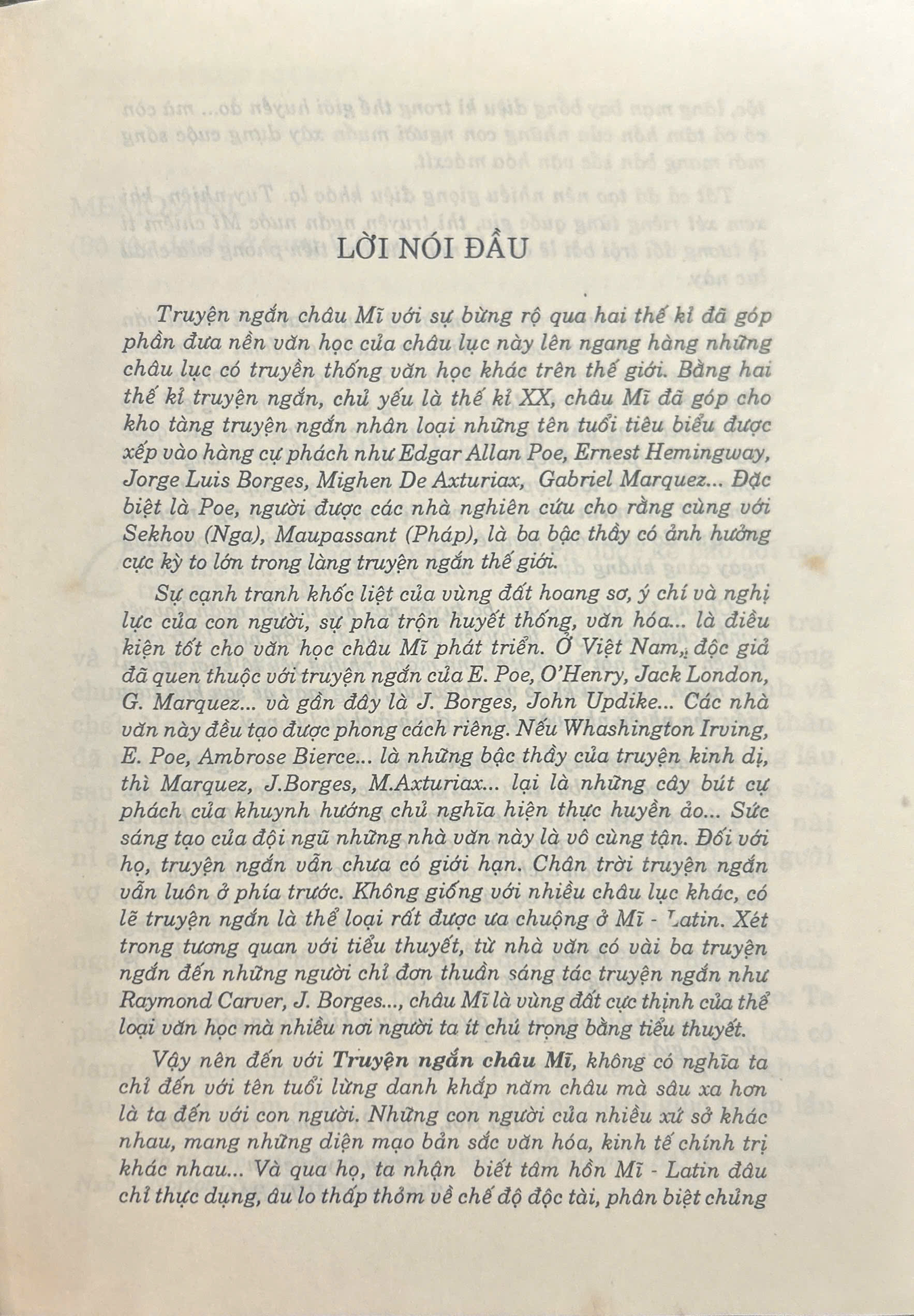 LỜI NÓI ĐẦU

Truyện ngắn châu Mĩ với sự bừng rộ qua hai thế kỉ đã góp phần đưa nền văn học của châu lục này lên ngang hàng những châu lục có truyền thống văn học khác trên thế giới. Bằng hai thế kỉ truyện ngắn, chủ yếu là thế kỉ XX, châu Mĩ đã góp cho kho tàng truyện ngắn nhân loại những tên tuổi tiêu biểu được xếp vào hàng cự phách như Edgar Allan Poe, Ernest Hemingway, Jorge Luis Borges, Mighen De Axturiax, Gabriel Marquez... Đặc biệt là Poe, người được các nhà nghiên cứu cho rằng cùng với Sekhov (Nga), Maupassant (Pháp), là ba bậc thầy có ảnh hưởng cực kỳ to lớn trong làng truyện ngắn thế giới.

Sự cạnh tranh khốc liệt của vùng đất hoang sơ, ý chí và nghị lực của con người, sự pha trộn huyết thống, văn hóa... là điều kiện tốt cho văn học châu Mĩ phát triển. Ở Việt Nam, độc giả đã quen thuộc với truyện ngắn của E. Poe, O'Henry, Jack London, G. Marquez... và gần đây là J. Borges, John Updike... Các nhà văn này đều tạo được phong cách riêng. Nếu Whashington Irving, E. Poe, Ambrose Bierce... là những bậc thầy của truyện kinh dị, thì Marquez, J.Borges, M.Axturiax... lại là những cây bút cự phách của khuynh hướng chủ nghĩa hiện thực huyền ảo... Sức sáng tạo của đội ngũ những nhà văn này là vô cùng tận. Đối với họ, truyện ngắn vẫn chưa có giới hạn. Chân trời truyện ngắn vẫn luôn ở phía trước. Không giống với nhiều châu lục khác, có lẽ truyện ngắn là thể loại rất được ưa chuộng ở Mĩ - Latin. Xét trong tương quan với tiểu thuyết, từ nhà văn có vài ba truyện ngắn đến những người chỉ đơn thuần sáng tác truyện ngắn như Raymond Carver, J. Borges..., châu Mĩ là vùng đất cực thịnh của thể loại văn học mà nhiều nơi người ta ít chú trọng bằng tiểu thuyết.

Vậy nên đến với Truyện ngắn châu Mĩ, không có nghĩa ta chỉ đến với tên tuổi lừng danh khắp năm châu mà sâu xa hơn là ta đến với con người. Những con người của nhiều xứ sở khác nhau, mang những diện mạo bản sắc văn hóa, kinh tế chính trị khác nhau... Và qua họ, ta nhận biết tâm hồn Mĩ - Latin đâu chỉ thực dụng, âu lo thấp thỏm về chế độ độc tài, phân biệt chủng